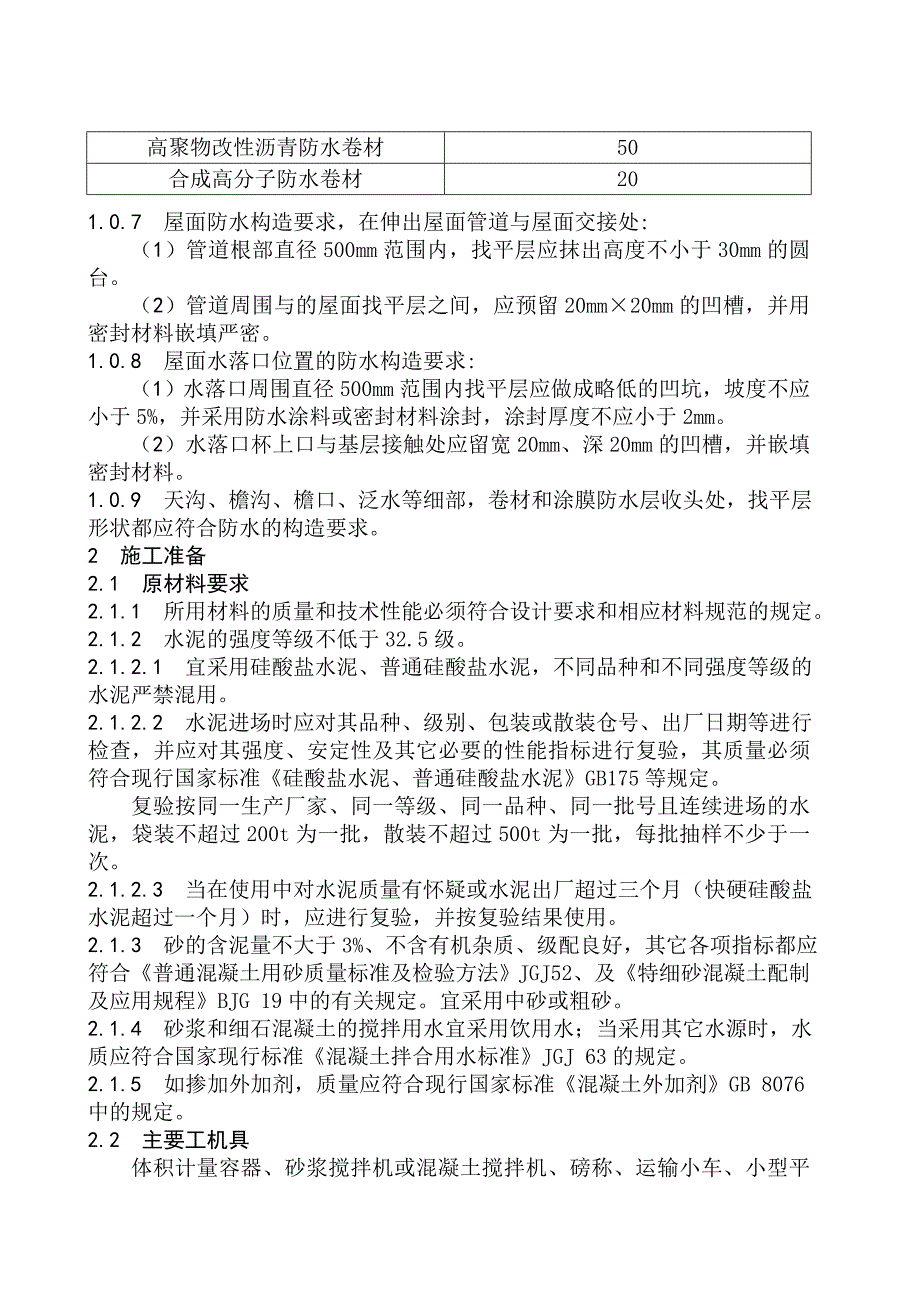 | 高聚物改性沥青防水卷材 | 50 |
|---|---|
| 合成高分子防水卷材 | 20 |

1.0.7　屋面防水构造要求，在伸出屋面管道与屋面交接处:

（1）管道根部直径 500mm 范围内，找平层应抹出高度不小于 30mm 的圆台。

（2）管道周围与的屋面找平层之间，应预留 20mm×20mm 的凹槽，并用密封材料嵌填严密。

1.0.8　屋面水落口位置的防水构造要求:

（1）水落口周围直径 500mm 范围内找平层应做成略低的凹坑，坡度不应小于 5%，并采用防水涂料或密封材料涂封，涂封厚度不应小于 2mm。

（2）水落口杯上口与基层接触处应留宽 20mm、深 20mm 的凹槽，并嵌填密封材料。

1.0.9　天沟、檐沟、檐口、泛水等细部，卷材和涂膜防水层收头处，找平层形状都应符合防水的构造要求。

2　施工准备

2.1　原材料要求

2.1.1　所用材料的质量和技术性能必须符合设计要求和相应材料规范的规定。

2.1.2　水泥的强度等级不低于 32.5 级。

2.1.2.1　宜采用硅酸盐水泥、普通硅酸盐水泥，不同品种和不同强度等级的水泥严禁混用。

2.1.2.2　水泥进场时应对其品种、级别、包装或散装仓号、出厂日期等进行检查，并应对其强度、安定性及其它必要的性能指标进行复验，其质量必须符合现行国家标准《硅酸盐水泥、普通硅酸盐水泥》GB175 等规定。

复验按同一生产厂家、同一等级、同一品种、同一批号且连续进场的水泥，袋装不超过 200t 为一批，散装不超过 500t 为一批，每批抽样不少于一次。

2.1.2.3　当在使用中对水泥质量有怀疑或水泥出厂超过三个月（快硬硅酸盐水泥超过一个月）时，应进行复验，并按复验结果使用。

2.1.3　砂的含泥量不大于 3%、不含有机杂质、级配良好，其它各项指标都应符合《普通混凝土用砂质量标准及检验方法》JGJ52、及《特细砂混凝土配制及应用规程》BJG 19 中的有关规定。宜采用中砂或粗砂。

2.1.4　砂浆和细石混凝土的搅拌用水宜采用饮用水；当采用其它水源时，水质应符合国家现行标准《混凝土拌合用水标准》JGJ 63 的规定。

2.1.5　如掺加外加剂，质量应符合现行国家标准《混凝土外加剂》GB 8076 中的规定。

2.2　主要工机具

体积计量容器、砂浆搅拌机或混凝土搅拌机、磅称、运输小车、小型平